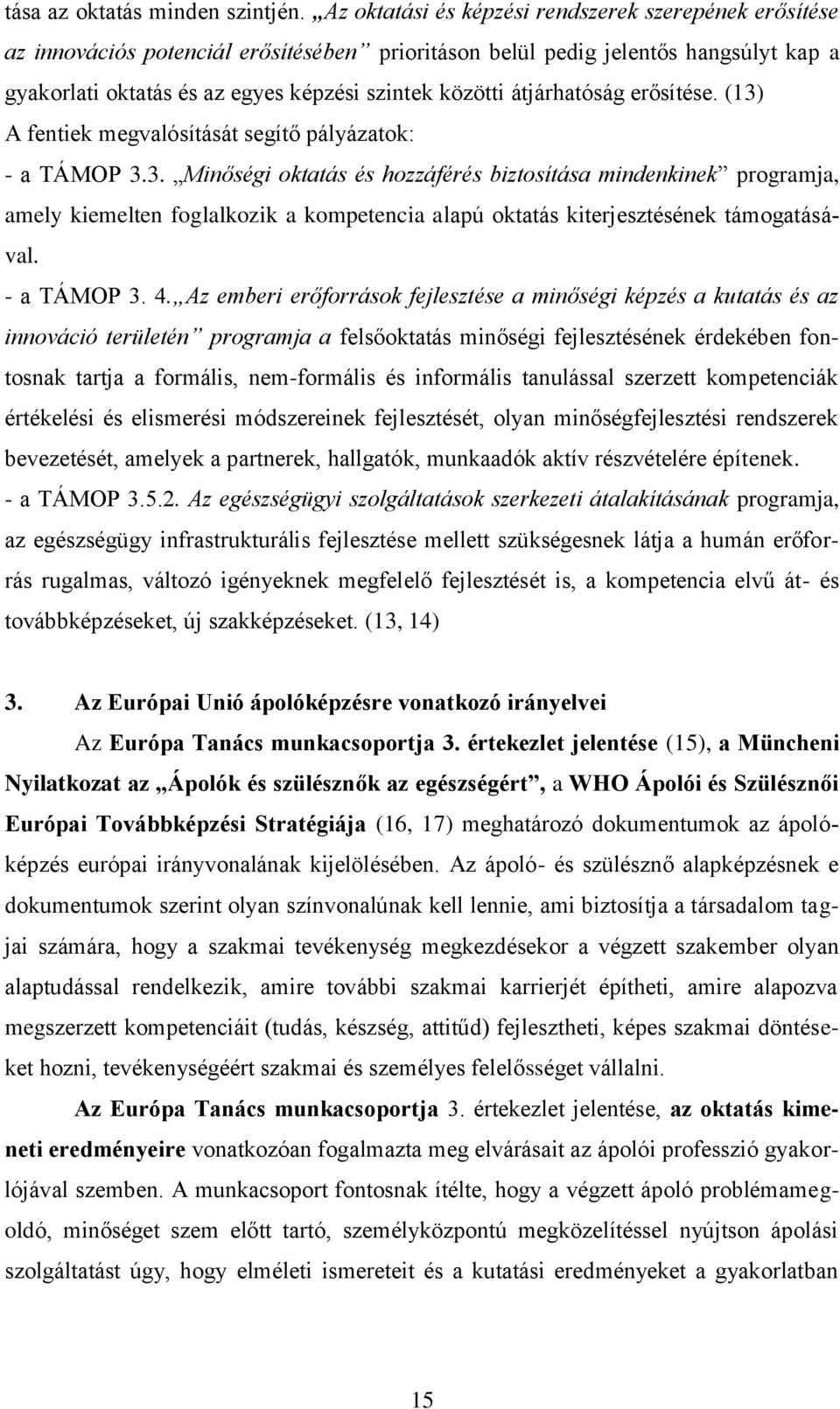 tása az oktatás minden szintjén. „Az oktatási és képzési rendszerek szerepének erősítése az innovációs potenciál erősítésében” prioritáson belül pedig jelentős hangsúlyt kap a gyakorlati oktatás és az egyes képzési szintek közötti átjárhatóság erősítése. (13)
A fentiek megvalósítását segítő pályázatok:
- a TÁMOP 3.3. „Minőségi oktatás és hozzáférés biztosítása mindenkinek” programja, amely kiemelten foglalkozik a kompetencia alapú oktatás kiterjesztésének támogatásával.
- a TÁMOP 3. 4.„Az emberi erőforrások fejlesztése a minőségi képzés a kutatás és az innováció területén” programja a felsőoktatás minőségi fejlesztésének érdekében fontosnak tartja a formális, nem-formális és informális tanulással szerzett kompetenciák értékelési és elismerési módszereinek fejlesztését, olyan minőségfejlesztési rendszerek bevezetését, amelyek a partnerek, hallgatók, munkaadók aktív részvételére építenek.
- a TÁMOP 3.5.2. Az egészségügyi szolgáltatások szerkezeti átalakításának programja, az egészségügy infrastrukturális fejlesztése mellett szükségesnek látja a humán erőforrás rugalmas, változó igényeknek megfelelő fejlesztését is, a kompetencia elvű át- és továbbképzéseket, új szakképzéseket. (13, 14)

3. Az Európai Unió ápolóképzésre vonatkozó irányelvei

Az Európa Tanács munkacsoportja 3. értekezlet jelentése (15), a Müncheni Nyilatkozat az „Ápolók és szülésznők az egészségért”, a WHO Ápolói és Szülésznői Európai Továbbképzési Stratégiája (16, 17) meghatározó dokumentumok az ápolóképzés európai irányvonalának kijelölésében. Az ápoló- és szülésznő alapképzésnek e dokumentumok szerint olyan színvonalúnak kell lennie, ami biztosítja a társadalom tagjai számára, hogy a szakmai tevékenység megkezdésekor a végzett szakember olyan alaptudással rendelkezik, amire további szakmai karrierjét építheti, amire alapozva megszerzett kompetenciáit (tudás, készség, attitűd) fejlesztheti, képes szakmai döntéseket hozni, tevékenységéért szakmai és személyes felelősséget vállalni.

Az Európa Tanács munkacsoportja 3. értekezlet jelentése, az oktatás kimeneti eredményeire vonatkozóan fogalmazta meg elvárásait az ápolói professzió gyakorlójával szemben. A munkacsoport fontosnak ítélte, hogy a végzett ápoló problémamegoldó, minőséget szem előtt tartó, személyközpontú megközelítéssel nyújtson ápolási szolgáltatást úgy, hogy elméleti ismereteit és a kutatási eredményeket a gyakorlatban

15